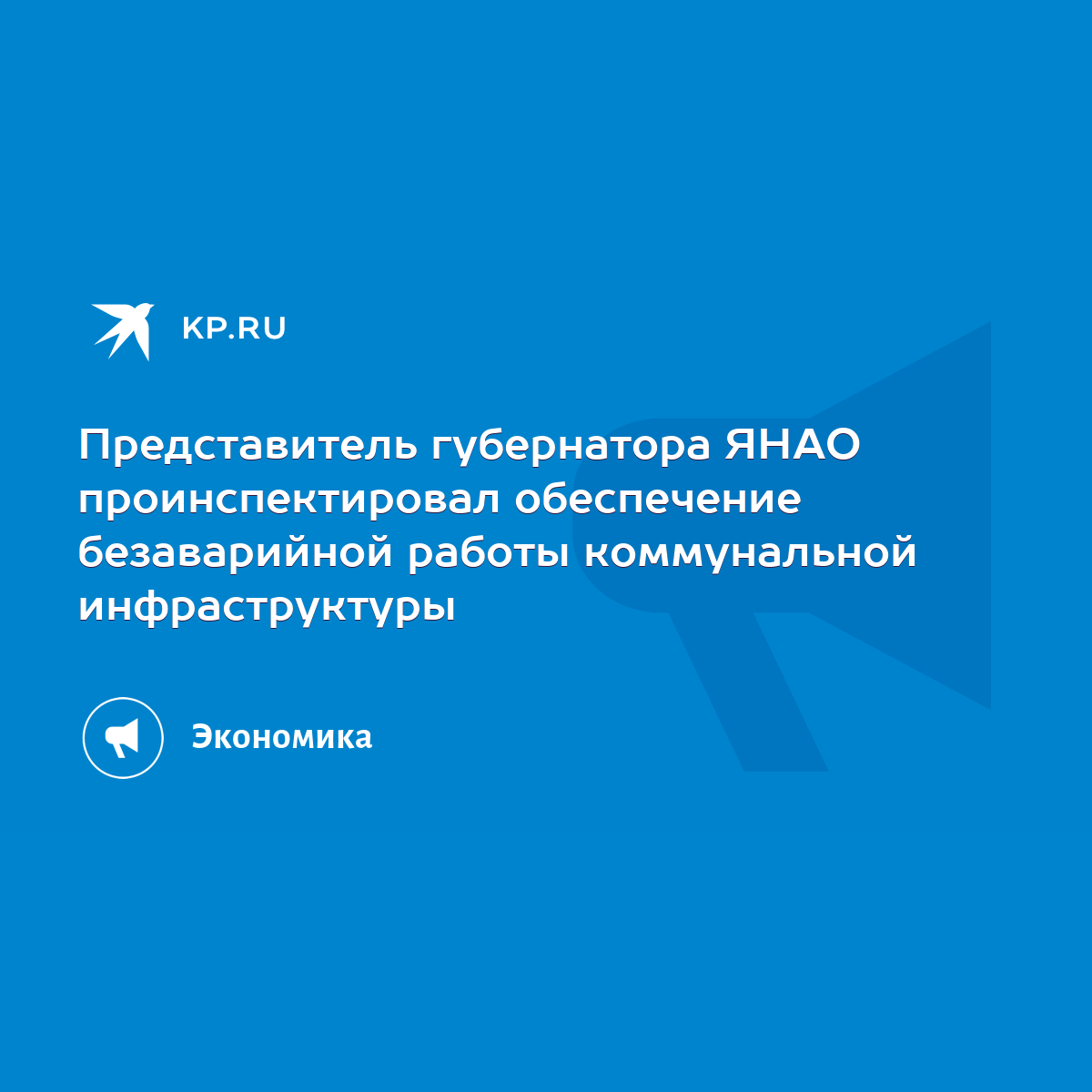 KP.RU

Представитель губернатора ЯНАО проинспектировал обеспечение безаварийной работы коммунальной инфраструктуры

Экономика